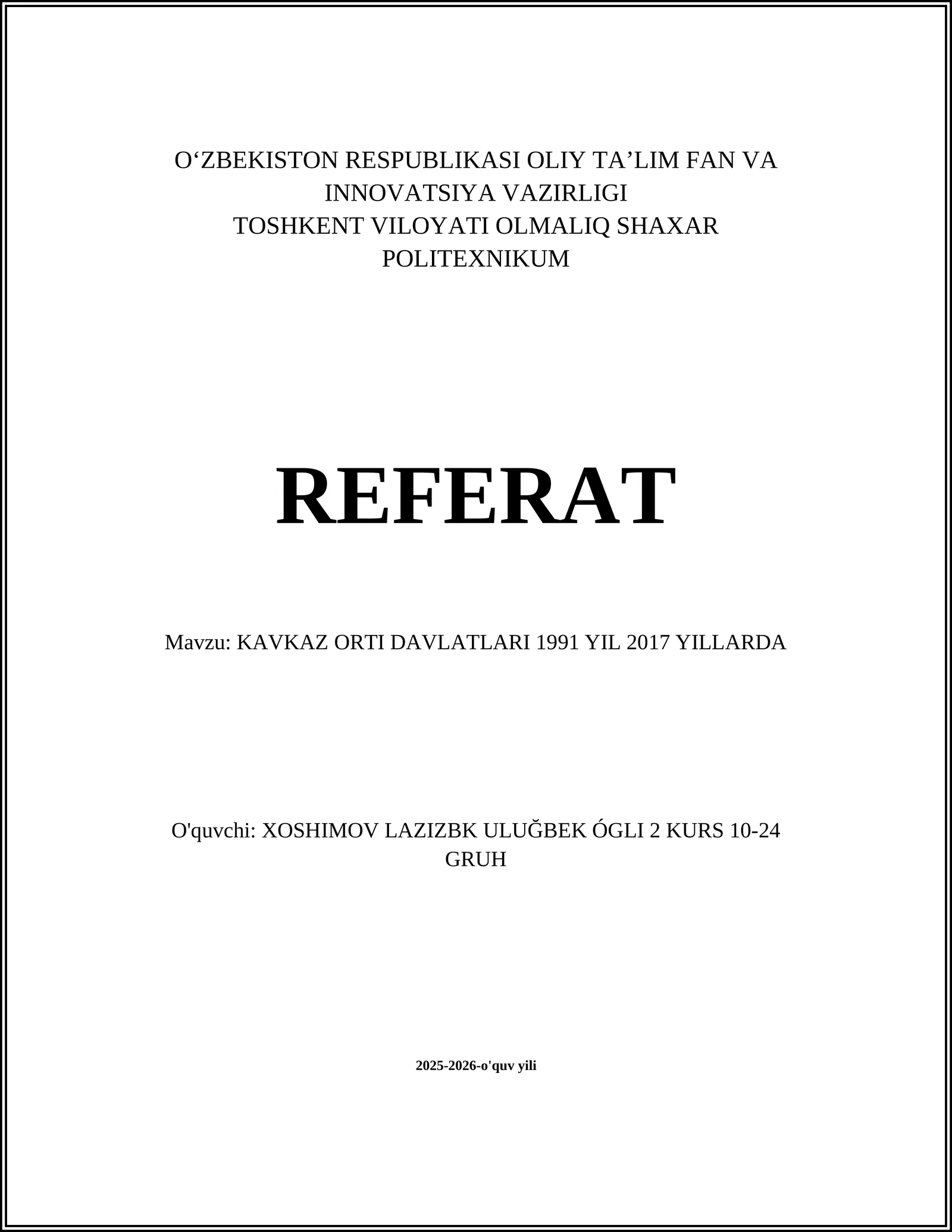 O‘ZBEKISTON RESPUBLIKASI OLIY TA’LIM FAN VA INNOVATSIYA VAZIRLIGI
TOSHKENT VILOYATI OLMALIQ SHAXAR POLITEXNIKUM

REFERAT

Mavzu: KAVKAZ ORTI DAVLATLARI 1991 YIL 2017 YILLARDA

O'quvchi: XOSHIMOV LAZIZBK ULUĞBEK ÓGLI 2 KURS 10-24 GRUH

2025-2026-o'quv yili